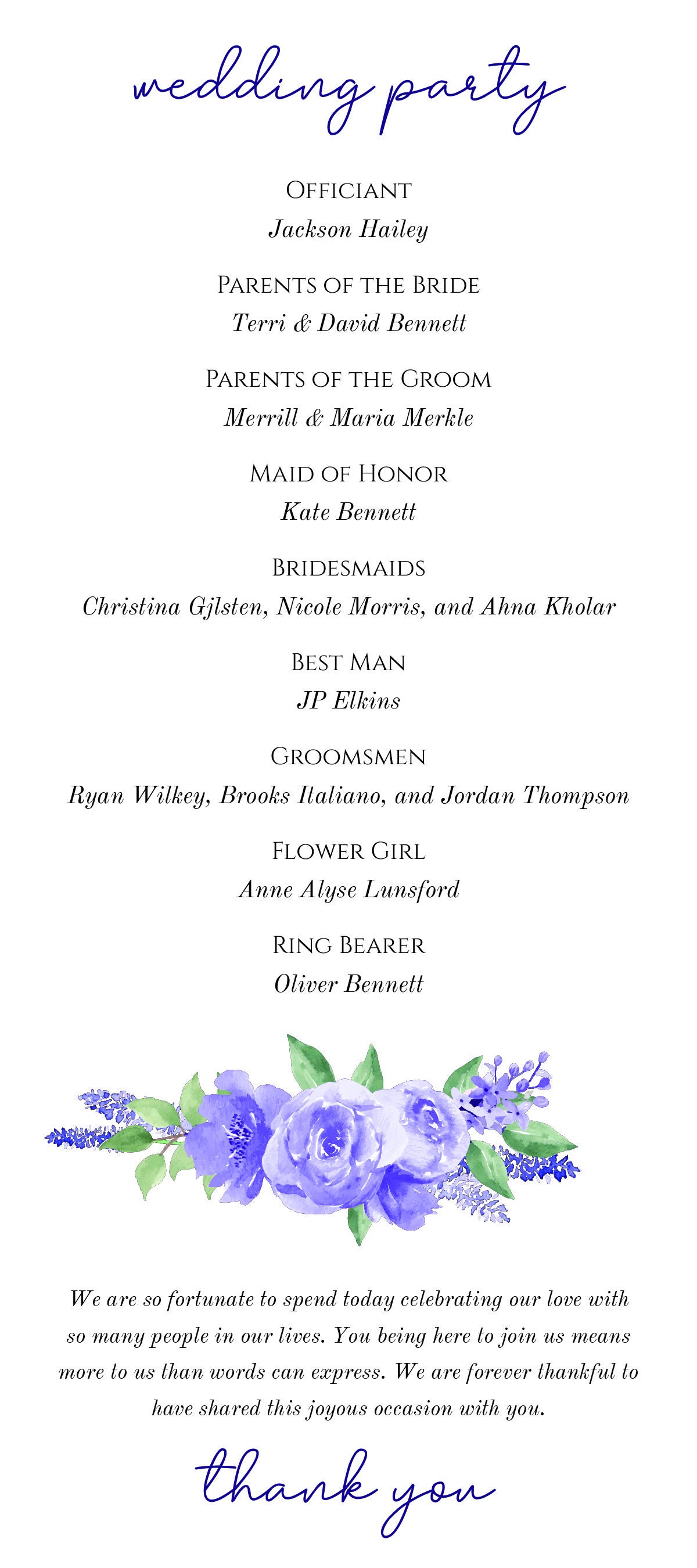 wedding party

OFFICIANT
Jackson Hailey

PARENTS OF THE BRIDE
Terri & David Bennett

PARENTS OF THE GROOM
Merrill & Maria Merkle

MAID OF HONOR
Kate Bennett

BRIDESMAIDS
Christina Gjlsten, Nicole Morris, and Ahna Kholar

BEST MAN
JP Elkins

GROOMSMEN
Ryan Wilkey, Brooks Italiano, and Jordan Thompson

FLOWER GIRL
Anne Alyse Lunsford

RING BEARER
Oliver Bennett

We are so fortunate to spend today celebrating our love with so many people in our lives. You being here to join us means more to us than words can express. We are forever thankful to have shared this joyous occasion with you.

thank you